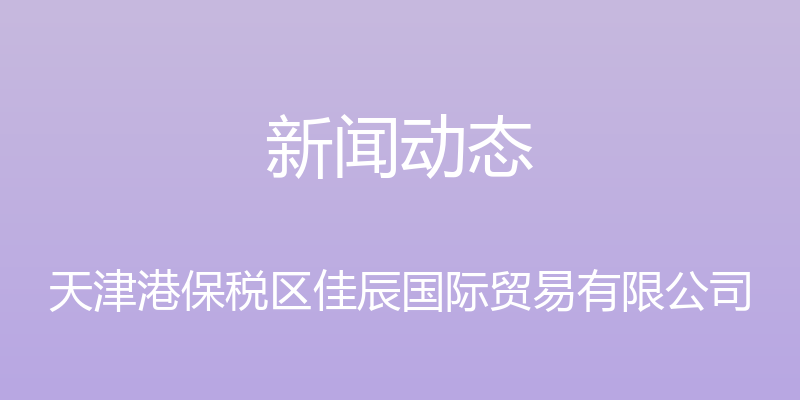 新闻动态

天津港保税区佳辰国际贸易有限公司